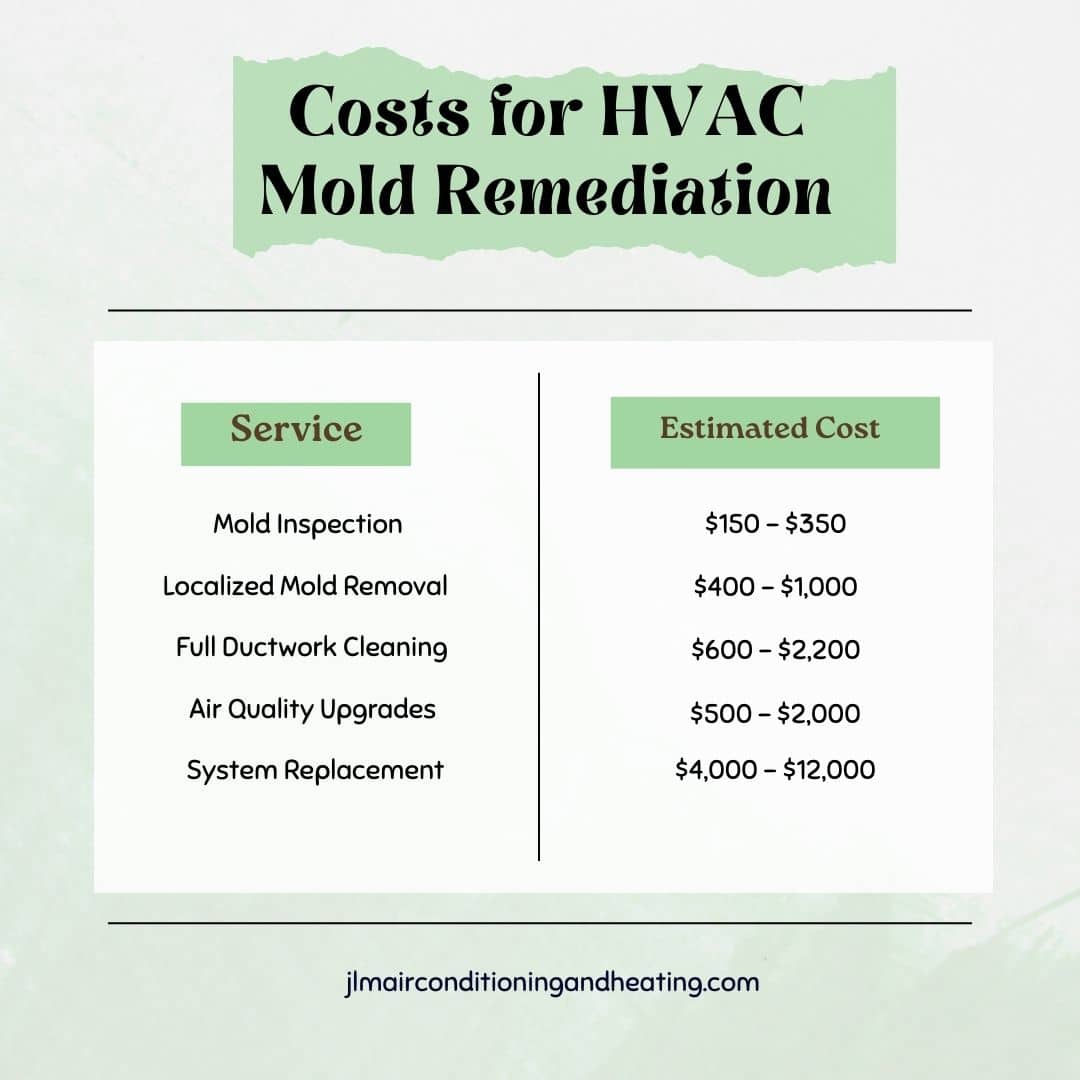 Costs for HVAC Mold Remediation

| Service | Estimated Cost |
|---|---|
| Mold Inspection | \$150 – \$350 |
| Localized Mold Removal | \$400 – \$1,000 |
| Full Ductwork Cleaning | \$600 – \$2,200 |
| Air Quality Upgrades | \$500 – \$2,000 |
| System Replacement | \$4,000 – \$12,000 |

jlmairconditioningandheating.com